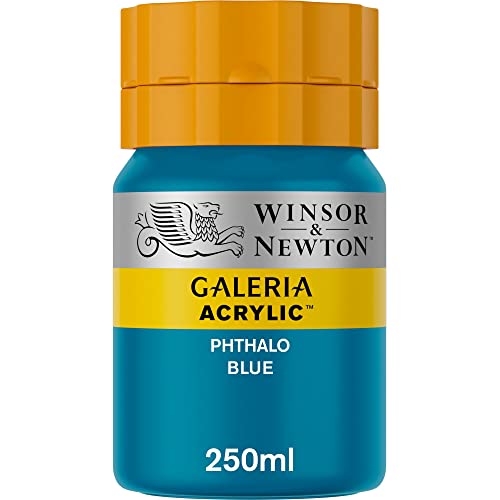 WINSOR
&
NEWTON™

GALERIA
ACRYLIC™

PHTHALO
BLUE

250ml